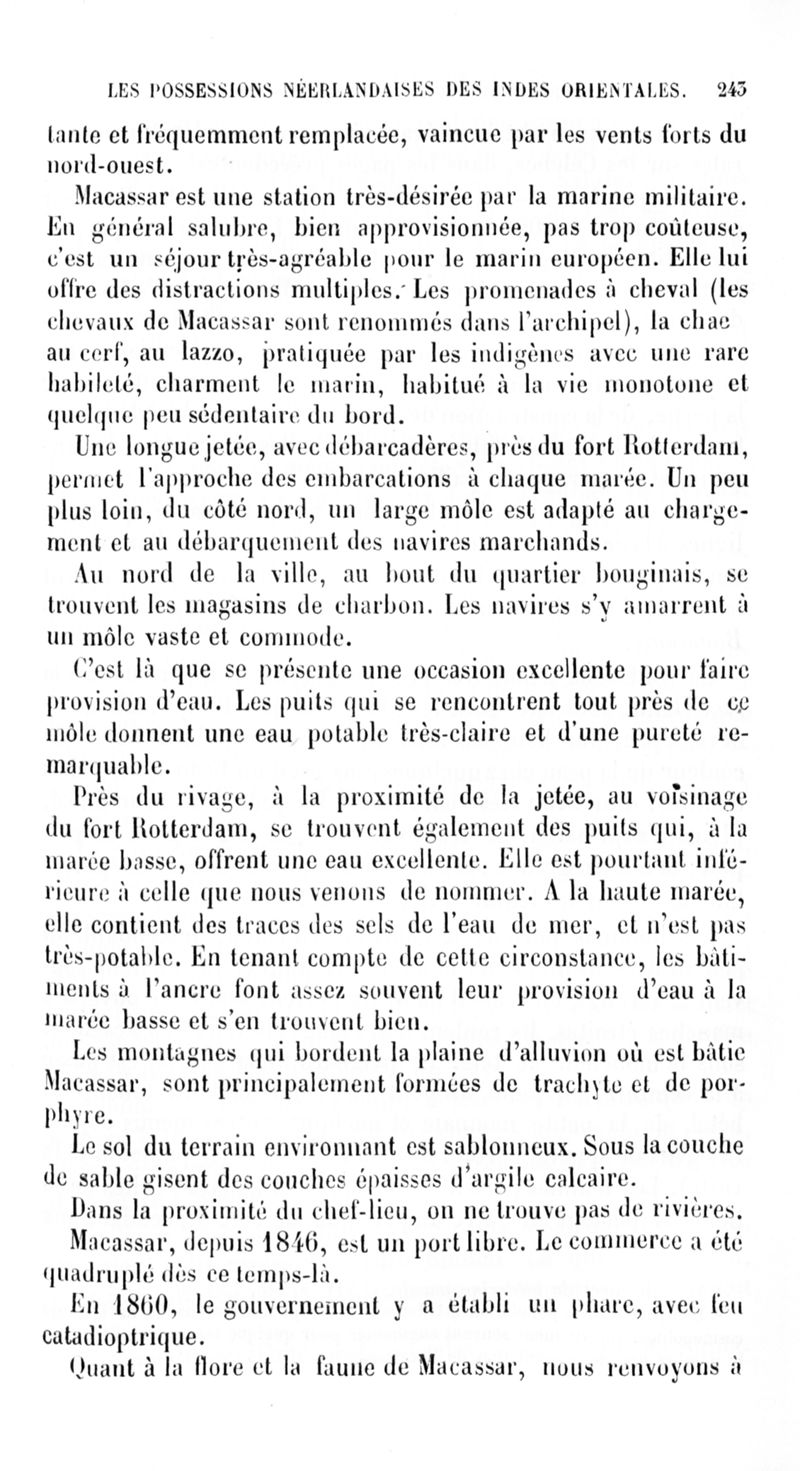 LES POSSESSIONS NÉERLANDAISES DES INDES ORIENTALES. 243

tante et fréquemment remplacée, vaincue par les vents forts du nord-ouest.

Macassar est une station très-désirée par la marine militaire. En général salubre, bien approvisionnée, pas trop coûteuse, c'est un séjour très-agréable pour le marin européen. Elle lui offre des distractions multiples. Les promenades à cheval (les chevaux de Macassar sont renommés dans l'archipel), la chae au cerf, au lazzo, pratiquée par les indigènes avec une rare habileté, charment le marin, habitué à la vie monotone et quelque peu sédentaire du bord.

Une longue jetée, avec débarcadères, près du fort Rotterdam, permet l'approche des embarcations à chaque marée. Un peu plus loin, du côté nord, un large môle est adapté au chargement et au débarquement des navires marchands.

Au nord de la ville, au bout du quartier bouginais, se trouvent les magasins de charbon. Les navires s'y amarrent à un môle vaste et commode.

C'est là que se présente une occasion excellente pour faire provision d'eau. Les puits qui se rencontrent tout près de ce môle donnent une eau potable très-claire et d'une pureté remarquable.

Près du rivage, à la proximité de la jetée, au voisinage du fort Rotterdam, se trouvent également des puits qui, à la marée basse, offrent une eau excellente. Elle est pourtant inférieure à celle que nous venons de nommer. A la haute marée, elle contient des traces des sels de l'eau de mer, et n'est pas très-potable. En tenant compte de cette circonstance, les bâtiments à l'ancre font assez souvent leur provision d'eau à la marée basse et s'en trouvent bien.

Les montagnes qui bordent la plaine d'alluvion où est bâtie Macassar, sont principalement formées de trachyte et de porphyre.

Le sol du terrain environnant est sablonneux. Sous la couche de sable gisent des couches épaisses d'argile calcaire.

Dans la proximité du chef-lieu, on ne trouve pas de rivières.

Macassar, depuis 1846, est un port libre. Le commerce a été quadruplé dès ce temps-là.

En 1860, le gouvernement y a établi un phare, avec feu catadioptrique.

Quant à la flore et la faune de Macassar, nous renvoyons à